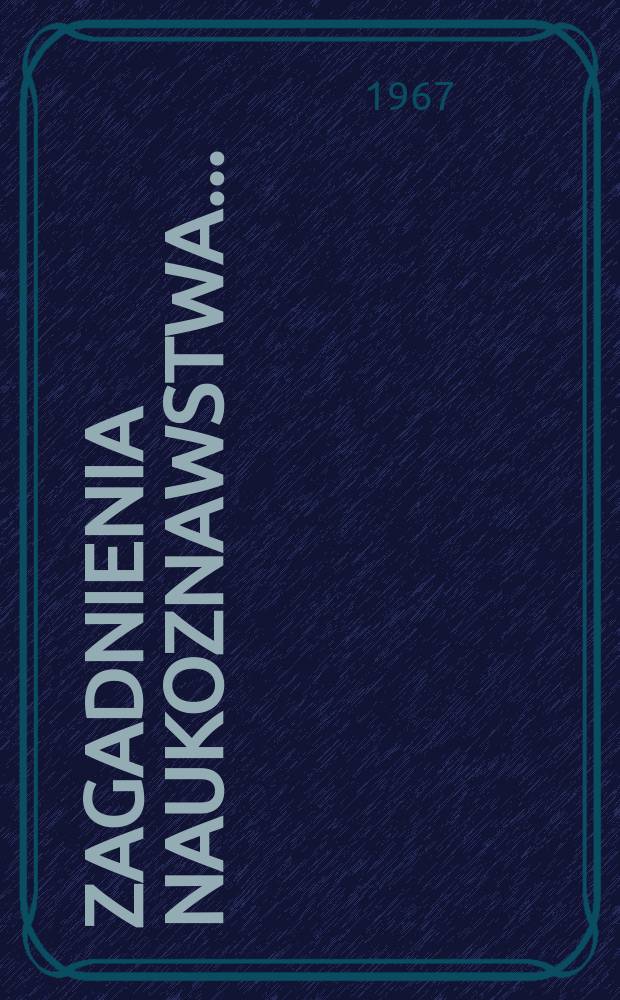 1967

ZAGADNIENIA NAUKOZNAWSTWA...